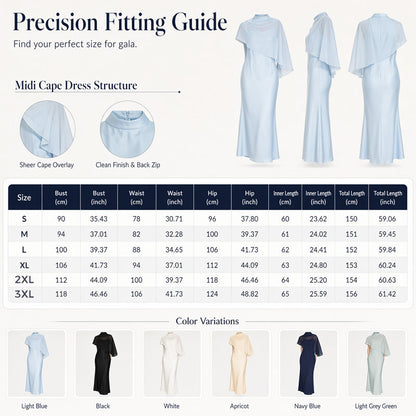 Precision Fitting Guide

Find your perfect size for gala.

Midi Cape Dress Structure

Sheer Cape Overlay

Clean Finish & Back Zip

| Size | Bust (cm) | Bust (inch) | Waist (cm) | Waist (inch) | Hip (cm) | Hip (inch) | Inner Length (cm) | Inner Length (inch) | Total Length (cm) | Total Length (inch) |
|---|---|---|---|---|---|---|---|---|---|---|
| S | 90 | 35.43 | 78 | 30.71 | 96 | 37.80 | 60 | 23.62 | 150 | 59.06 |
| M | 94 | 37.01 | 82 | 32.28 | 100 | 39.37 | 61 | 24.02 | 151 | 59.45 |
| L | 100 | 39.37 | 88 | 34.65 | 106 | 41.73 | 62 | 24.41 | 152 | 59.84 |
| XL | 106 | 41.73 | 94 | 37.01 | 112 | 44.09 | 63 | 24.80 | 153 | 60.24 |
| 2XL | 112 | 44.09 | 100 | 39.37 | 118 | 46.46 | 64 | 25.20 | 154 | 60.63 |
| 3XL | 118 | 46.46 | 106 | 41.73 | 124 | 48.82 | 65 | 25.59 | 156 | 61.42 |

Color Variations

Light Blue

Black

White

Apricot

Navy Blue

Light Grey Green